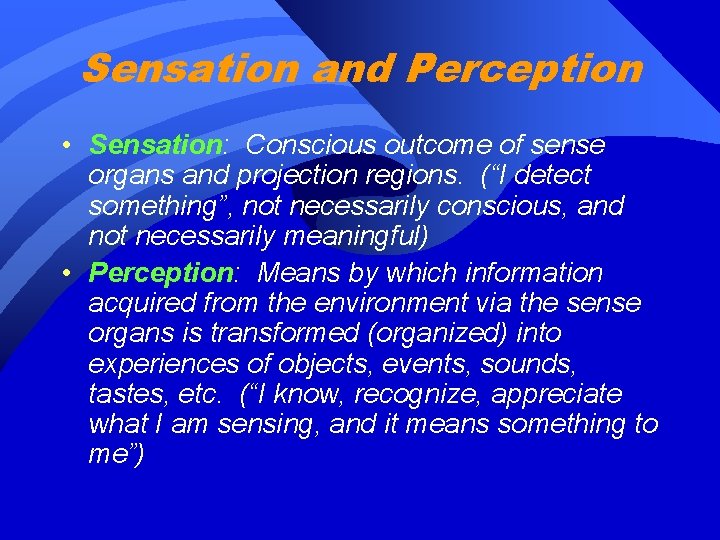 Sensation and Perception

• Sensation: Conscious outcome of sense organs and projection regions. (“I detect something”, not necessarily conscious, and not necessarily meaningful)

• Perception: Means by which information acquired from the environment via the sense organs is transformed (organized) into experiences of objects, events, sounds, tastes, etc. (“I know, recognize, appreciate what I am sensing, and it means something to me”)